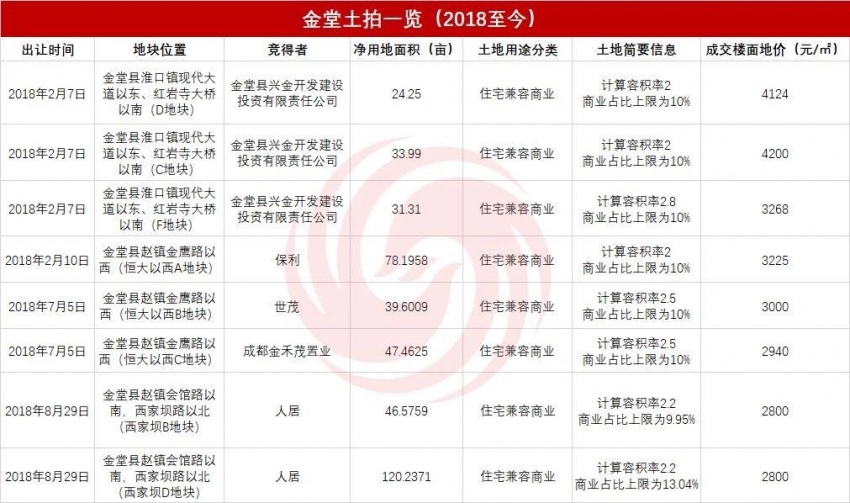 金堂土拍一览（2018至今）

| 出让时间 | 地块位置 | 竞得者 | 净用地面积（亩） | 土地用途分类 | 土地简要信息 | 成交楼面地价（元/㎡） |
|---|---|---|---|---|---|---|
| 2018年2月7日 | 金堂县淮口镇现代大道以东、红岩寺大桥以南（D地块） | 金堂县兴金开发建设投资有限责任公司 | 24.25 | 住宅兼容商业 | 计算容积率2 商业占比上限为10% | 4124 |
| 2018年2月7日 | 金堂县淮口镇现代大道以东、红岩寺大桥以南（C地块） | 金堂县兴金开发建设投资有限责任公司 | 33.99 | 住宅兼容商业 | 计算容积率2 商业占比上限为10% | 4200 |
| 2018年2月7日 | 金堂县淮口镇现代大道以东、红岩寺大桥以南（F地块） | 金堂县兴金开发建设投资有限责任公司 | 31.31 | 住宅兼容商业 | 计算容积率2.8 商业占比上限为10% | 3268 |
| 2018年2月10日 | 金堂县赵镇金鹰路以西（恒大以西A地块） | 保利 | 78.1958 | 住宅兼容商业 | 计算容积率2 商业占比上限为10% | 3225 |
| 2018年7月5日 | 金堂县赵镇金鹰路以西（恒大以西B地块） | 世茂 | 39.6009 | 住宅兼容商业 | 计算容积率2.5 商业占比上限为10% | 3000 |
| 2018年7月5日 | 金堂县赵镇金鹰路以西（恒大以西C地块） | 成都金禾茂置业 | 47.4625 | 住宅兼容商业 | 计算容积率2.5 商业占比上限为10% | 2940 |
| 2018年8月29日 | 金堂县赵镇会馆路以南，西家坝路以北（西家坝B地块） | 人居 | 46.5759 | 住宅兼容商业 | 计算容积率2.2 商业占比上限为9.95% | 2800 |
| 2018年8月29日 | 金堂县赵镇会馆路以南，西家坝路以北（西家坝D地块） | 人居 | 120.2371 | 住宅兼容商业 | 计算容积率2.2 商业占比上限为13.04% | 2800 |